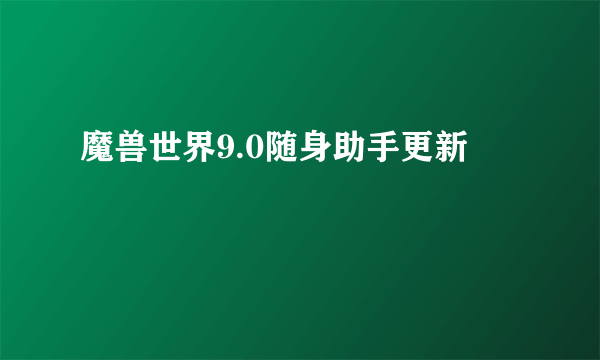 魔兽世界9.0随身助手更新